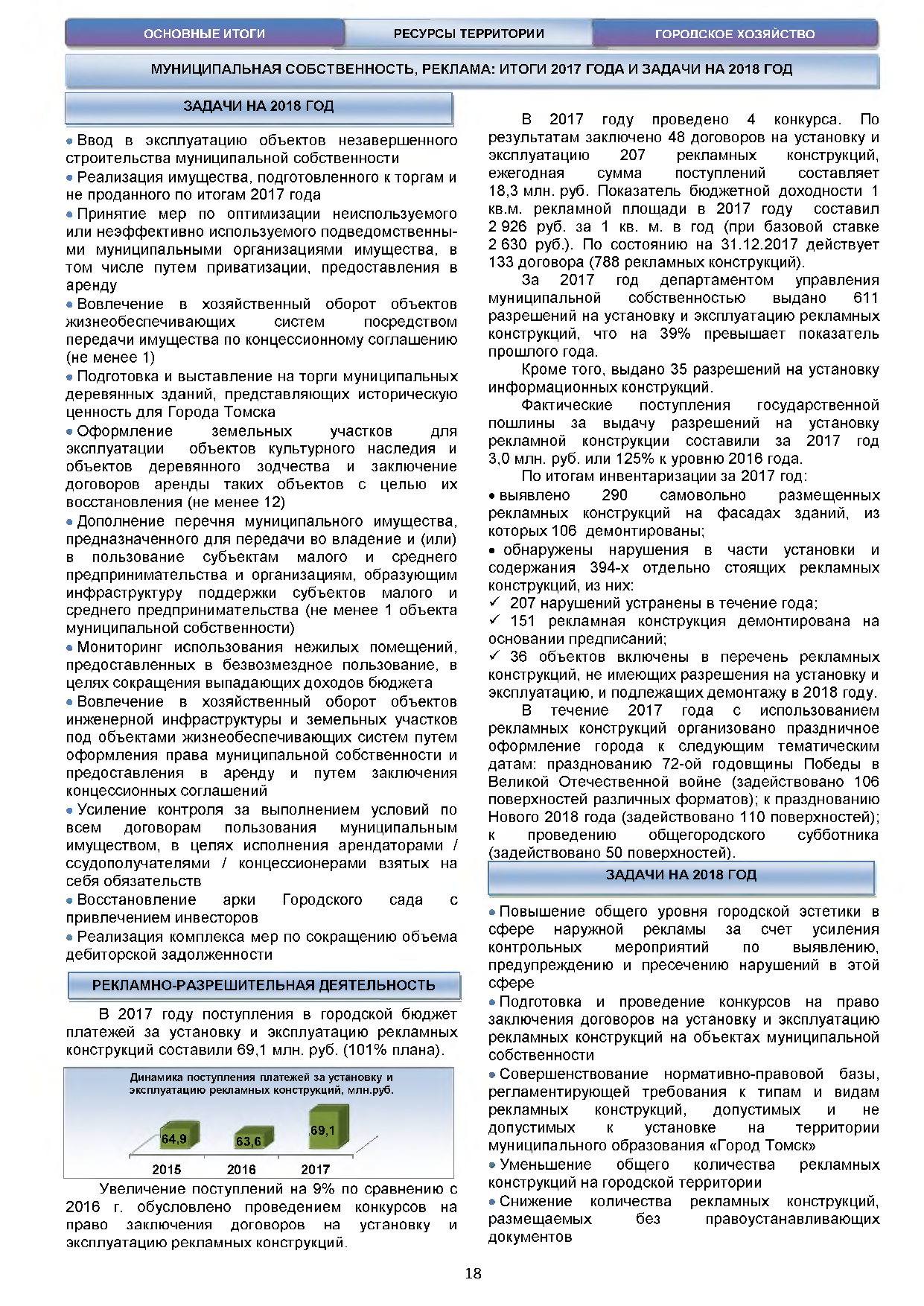 ОСНОВНЫЕ ИТОГИ РЕСУРСЫ ТЕРРИТОРИИ ГОРОДСКОЕ ХОЗЯЙСТВО

МУНИЦИПАЛЬНАЯ СОБСТВЕННОСТЬ, РЕКЛАМА: ИТОГИ 2017 ГОДА И ЗАДАЧИ НА 2018 ГОД

ЗАДАЧИ НА 2018 ГОД

• Ввод в эксплуатацию объектов незавершенного строительства муниципальной собственности

• Реализация имущества, подготовленного к торгам и не проданного по итогам 2017 года

• Принятие мер по оптимизации неиспользуемого или неэффективно используемого подведомственными муниципальными организациями имущества, в том числе путем приватизации, предоставления в аренду

• Вовлечение в хозяйственный оборот объектов жизнеобеспечивающих систем посредством передачи имущества по концессионному соглашению (не менее 1)

• Подготовка и выставление на торги муниципальных деревянных зданий, представляющих историческую ценность для Города Томска

• Оформление земельных участков для эксплуатации объектов культурного наследия и объектов деревянного зодчества и заключение договоров аренды таких объектов с целью их восстановления (не менее 12)

• Дополнение перечня муниципального имущества, предназначенного для передачи во владение и (или) в пользование субъектам малого и среднего предпринимательства и организациям, образующим инфраструктуру поддержки субъектов малого и среднего предпринимательства (не менее 1 объекта муниципальной собственности)

• Мониторинг использования нежилых помещений, предоставленных в безвозмездное пользование, в целях сокращения выпадающих доходов бюджета

• Вовлечение в хозяйственный оборот объектов инженерной инфраструктуры и земельных участков под объектами жизнеобеспечивающих систем путем оформления права муниципальной собственности и предоставления в аренду и путем заключения концессионных соглашений

• Усиление контроля за выполнением условий по всем договорам пользования муниципальным имуществом, в целях исполнения арендаторами / ссудополучателями / концессионерами взятых на себя обязательств

• Восстановление арки Городского сада с привлечением инвесторов

• Реализация комплекса мер по сокращению объема дебиторской задолженности

РЕКЛАМНО-РАЗРЕШИТЕЛЬНАЯ ДЕЯТЕЛЬНОСТЬ

В 2017 году поступления в городской бюджет платежей за установку и эксплуатацию рекламных конструкций составили 69,1 млн. руб. (101% плана).

Динамика поступления платежей за установку и эксплуатацию рекламных конструкций, млн.руб.

64,9 63,6 69,1
2015 2016 2017

Увеличение поступлений на 9% по сравнению с 2016 г. обусловлено проведением конкурсов на право заключения договоров на установку и эксплуатацию рекламных конструкций.

В 2017 году проведено 4 конкурса. По результатам заключено 48 договоров на установку и эксплуатацию 207 рекламных конструкций, ежегодная сумма поступлений составляет 18,3 млн. руб. Показатель бюджетной доходности 1 кв.м. рекламной площади в 2017 году составил 2 926 руб. за 1 кв. м. в год (при базовой ставке 2 630 руб.). По состоянию на 31.12.2017 действует 133 договора (788 рекламных конструкций).

За 2017 год департаментом управления муниципальной собственностью выдано 611 разрешений на установку и эксплуатацию рекламных конструкций, что на 39% превышает показатель прошлого года.

Кроме того, выдано 35 разрешений на установку информационных конструкций.

Фактические поступления государственной пошлины за выдачу разрешений на установку рекламной конструкции составили за 2017 год 3,0 млн. руб. или 125% к уровню 2016 года.

По итогам инвентаризации за 2017 год:

• выявлено 290 самовольно размещенных рекламных конструкций на фасадах зданий, из которых 106 демонтированы;

• обнаружены нарушения в части установки и содержания 394-х отдельно стоящих рекламных конструкций, из них:

✓ 207 нарушений устранены в течение года;

✓ 151 рекламная конструкция демонтирована на основании предписаний;

✓ 36 объектов включены в перечень рекламных конструкций, не имеющих разрешения на установку и эксплуатацию, и подлежащих демонтажу в 2018 году.

В течение 2017 года с использованием рекламных конструкций организовано праздничное оформление города к следующим тематическим датам: празднованию 72-ой годовщины Победы в Великой Отечественной войне (задействовано 106 поверхностей различных форматов); к празднованию Нового 2018 года (задействовано 110 поверхностей); к проведению общегородского субботника (задействовано 50 поверхностей).

ЗАДАЧИ НА 2018 ГОД

• Повышение общего уровня городской эстетики в сфере наружной рекламы за счет усиления контрольных мероприятий по выявлению, предупреждению и пресечению нарушений в этой сфере

• Подготовка и проведение конкурсов на право заключения договоров на установку и эксплуатацию рекламных конструкций на объектах муниципальной собственности

• Совершенствование нормативно-правовой базы, регламентирующей требования к типам и видам рекламных конструкций, допустимых и не допустимых к установке на территории муниципального образования «Город Томск»

• Уменьшение общего количества рекламных конструкций на городской территории

• Снижение количества рекламных конструкций, размещаемых без правоустанавливающих документов

18